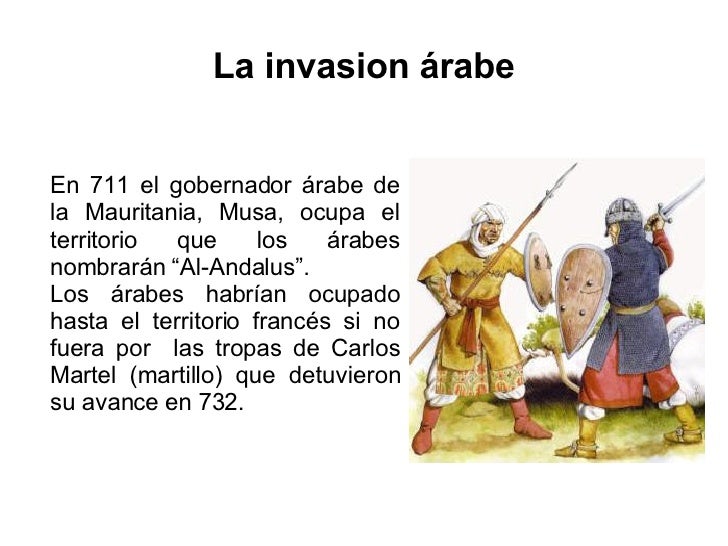 La invasion árabe

En 711 el gobernador árabe de la Mauritania, Musa, ocupa el territorio que los árabes nombrarán “Al-Andalus”.
Los árabes habrían ocupado hasta el territorio francés si no fuera por las tropas de Carlos Martel (martillo) que detuvieron su avance en 732.